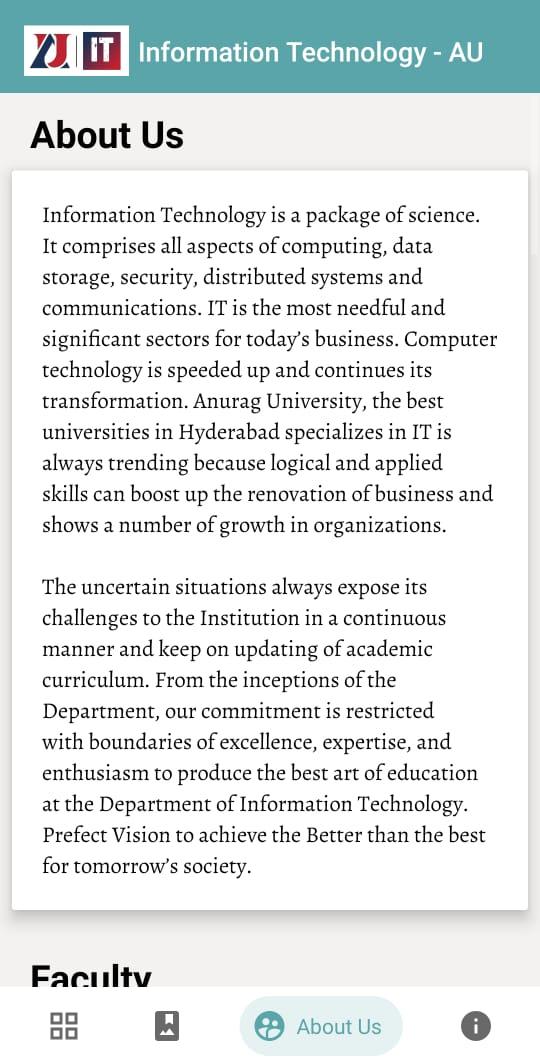 AU IT Information Technology - AU

About Us

Information Technology is a package of science. It comprises all aspects of computing, data storage, security, distributed systems and communications. IT is the most needful and significant sectors for today's business. Computer technology is speeded up and continues its transformation. Anurag University, the best universities in Hyderabad specializes in IT is always trending because logical and applied skills can boost up the renovation of business and shows a number of growth in organizations.

The uncertain situations always expose its challenges to the Institution in a continuous manner and keep on updating of academic curriculum. From the inceptions of the Department, our commitment is restricted with boundaries of excellence, expertise, and enthusiasm to produce the best art of education at the Department of Information Technology. Prefect Vision to achieve the Better than the best for tomorrow's society.

Faculty

About Us